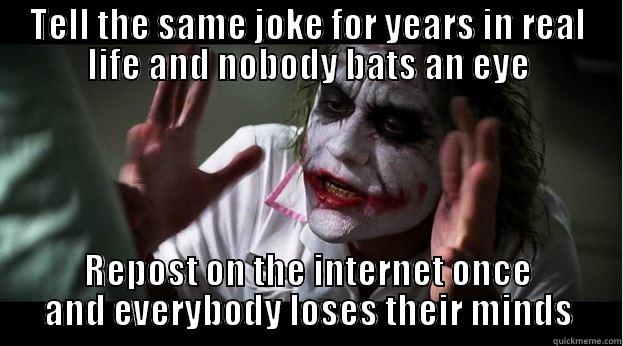 TELL THE SAME JOKE FOR YEARS IN REAL LIFE AND NOBODY BATS AN EYE

REPOST ON THE INTERNET ONCE AND EVERYBODY LOSES THEIR MINDS

quickmeme.com